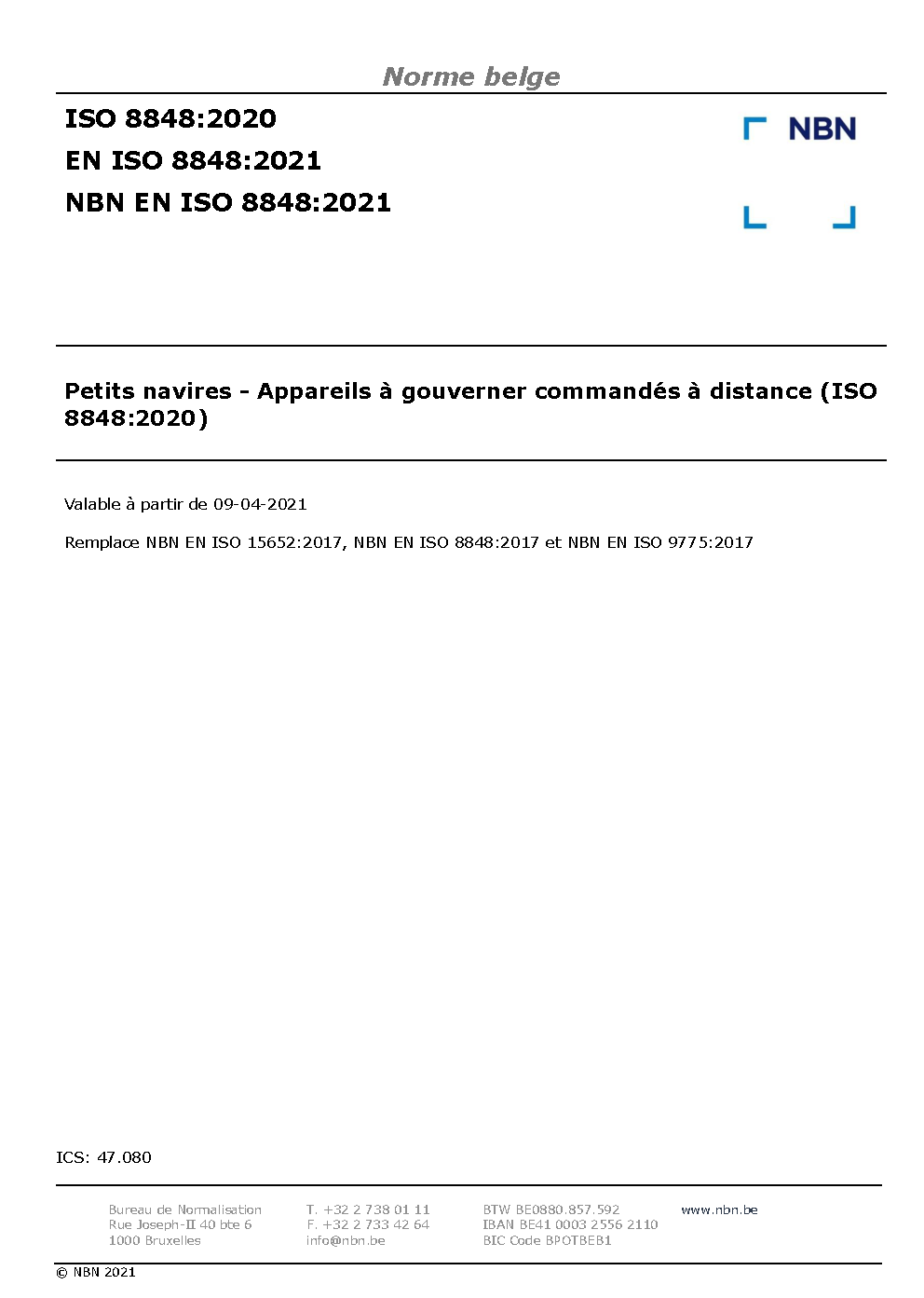 Norme belge

ISO 8848:2020
EN ISO 8848:2021
NBN EN ISO 8848:2021

NBN

Petits navires - Appareils à gouverner commandés à distance (ISO 8848:2020)

Valable à partir de 09-04-2021

Remplace NBN EN ISO 15652:2017, NBN EN ISO 8848:2017 et NBN EN ISO 9775:2017

ICS: 47.080

Bureau de Normalisation
Rue Joseph-II 40 bte 6
1000 Bruxelles

T. +32 2 738 01 11
F. +32 2 733 42 64
info@nbn.be

BTW BE0880.857.592
IBAN BE41 0003 2556 2110
BIC Code BPOTBEB1

www.nbn.be

© NBN 2021